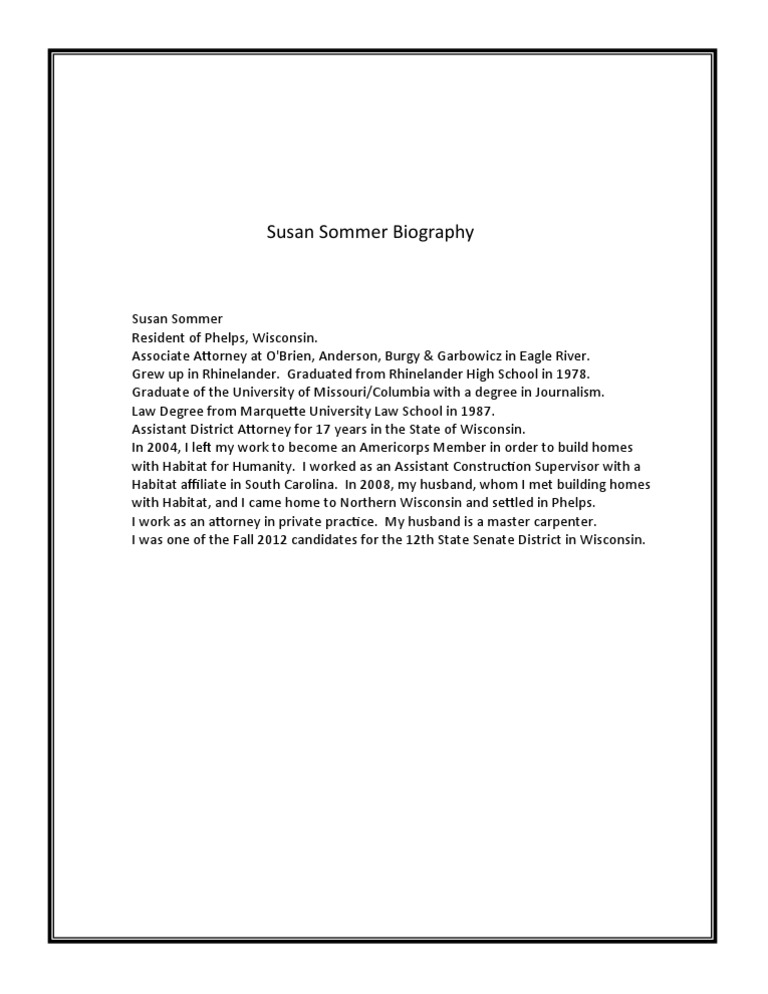 Susan Sommer Biography

Susan Sommer
Resident of Phelps, Wisconsin.
Associate Attorney at O'Brien, Anderson, Burgy & Garbowicz in Eagle River.
Grew up in Rhinelander. Graduated from Rhinelander High School in 1978.
Graduate of the University of Missouri/Columbia with a degree in Journalism.
Law Degree from Marquette University Law School in 1987.
Assistant District Attorney for 17 years in the State of Wisconsin.
In 2004, I left my work to become an Americorps Member in order to build homes with Habitat for Humanity. I worked as an Assistant Construction Supervisor with a Habitat affiliate in South Carolina. In 2008, my husband, whom I met building homes with Habitat, and I came home to Northern Wisconsin and settled in Phelps.
I work as an attorney in private practice. My husband is a master carpenter.
I was one of the Fall 2012 candidates for the 12th State Senate District in Wisconsin.